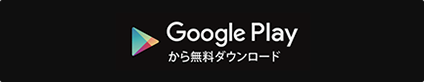 Google Play
から無料ダウンロード